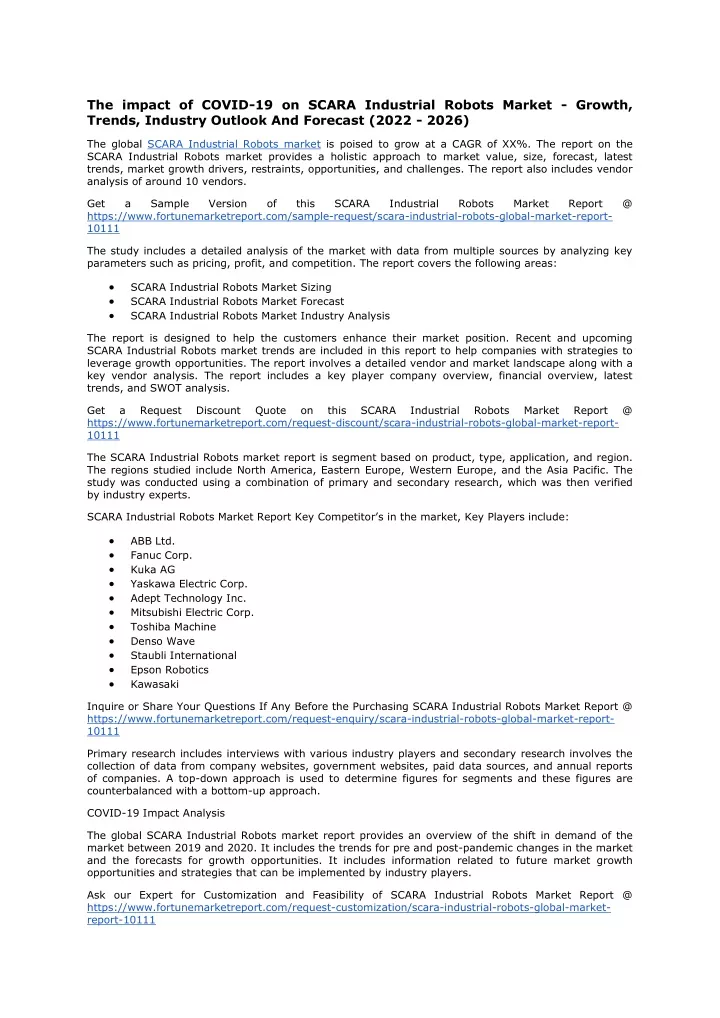 The impact of COVID-19 on SCARA Industrial Robots Market - Growth, Trends, Industry Outlook And Forecast (2022 - 2026)

The global SCARA Industrial Robots market is poised to grow at a CAGR of XX%. The report on the SCARA Industrial Robots market provides a holistic approach to market value, size, forecast, latest trends, market growth drivers, restraints, opportunities, and challenges. The report also includes vendor analysis of around 10 vendors.

Get a Sample Version of this SCARA Industrial Robots Market Report @ https://www.fortunemarketreport.com/sample-request/scara-industrial-robots-global-market-report-10111

The study includes a detailed analysis of the market with data from multiple sources by analyzing key parameters such as pricing, profit, and competition. The report covers the following areas:

• SCARA Industrial Robots Market Sizing
• SCARA Industrial Robots Market Forecast
• SCARA Industrial Robots Market Industry Analysis

The report is designed to help the customers enhance their market position. Recent and upcoming SCARA Industrial Robots market trends are included in this report to help companies with strategies to leverage growth opportunities. The report involves a detailed vendor and market landscape along with a key vendor analysis. The report includes a key player company overview, financial overview, latest trends, and SWOT analysis.

Get a Request Discount Quote on this SCARA Industrial Robots Market Report @ https://www.fortunemarketreport.com/request-discount/scara-industrial-robots-global-market-report-10111

The SCARA Industrial Robots market report is segment based on product, type, application, and region. The regions studied include North America, Eastern Europe, Western Europe, and the Asia Pacific. The study was conducted using a combination of primary and secondary research, which was then verified by industry experts.

SCARA Industrial Robots Market Report Key Competitor's in the market, Key Players include:

• ABB Ltd.
• Fanuc Corp.
• Kuka AG
• Yaskawa Electric Corp.
• Adept Technology Inc.
• Mitsubishi Electric Corp.
• Toshiba Machine
• Denso Wave
• Staubli International
• Epson Robotics
• Kawasaki

Inquire or Share Your Questions If Any Before the Purchasing SCARA Industrial Robots Market Report @ https://www.fortunemarketreport.com/request-enquiry/scara-industrial-robots-global-market-report-10111

Primary research includes interviews with various industry players and secondary research involves the collection of data from company websites, government websites, paid data sources, and annual reports of companies. A top-down approach is used to determine figures for segments and these figures are counterbalanced with a bottom-up approach.

COVID-19 Impact Analysis

The global SCARA Industrial Robots market report provides an overview of the shift in demand of the market between 2019 and 2020. It includes the trends for pre and post-pandemic changes in the market and the forecasts for growth opportunities. It includes information related to future market growth opportunities and strategies that can be implemented by industry players.

Ask our Expert for Customization and Feasibility of SCARA Industrial Robots Market Report @ https://www.fortunemarketreport.com/request-customization/scara-industrial-robots-global-market-report-10111